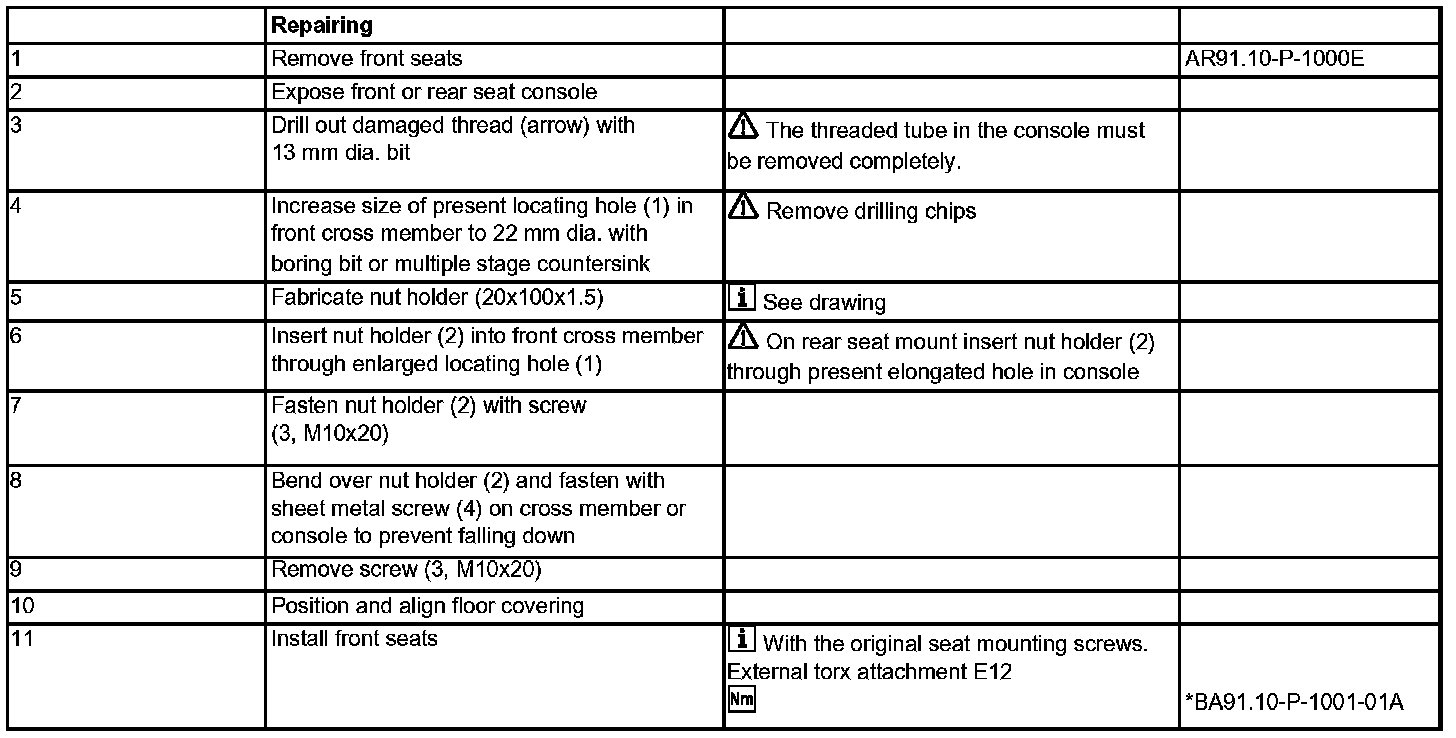 | | Repairing | | |
|---|---|---|---|
| 1 | Remove front seats | | AR91.10-P-1000E |
| 2 | Expose front or rear seat console | | |
| 3 | Drill out damaged thread (arrow) with 13 mm dia. bit | The threaded tube in the console must be removed completely. | |
| 4 | Increase size of present locating hole (1) in front cross member to 22 mm dia. with boring bit or multiple stage countersink | Remove drilling chips | |
| 5 | Fabricate nut holder (20x100x1.5) | i See drawing | |
| 6 | Insert nut holder (2) into front cross member through enlarged locating hole (1) | On rear seat mount insert nut holder (2) through present elongated hole in console | |
| 7 | Fasten nut holder (2) with screw (3, M10x20) | | |
| 8 | Bend over nut holder (2) and fasten with sheet metal screw (4) on cross member or console to prevent falling down | | |
| 9 | Remove screw (3, M10x20) | | |
| 10 | Position and align floor covering | | |
| 11 | Install front seats | i With the original seat mounting screws. External torx attachment E12 Nm | *BA91.10-P-1001-01A |